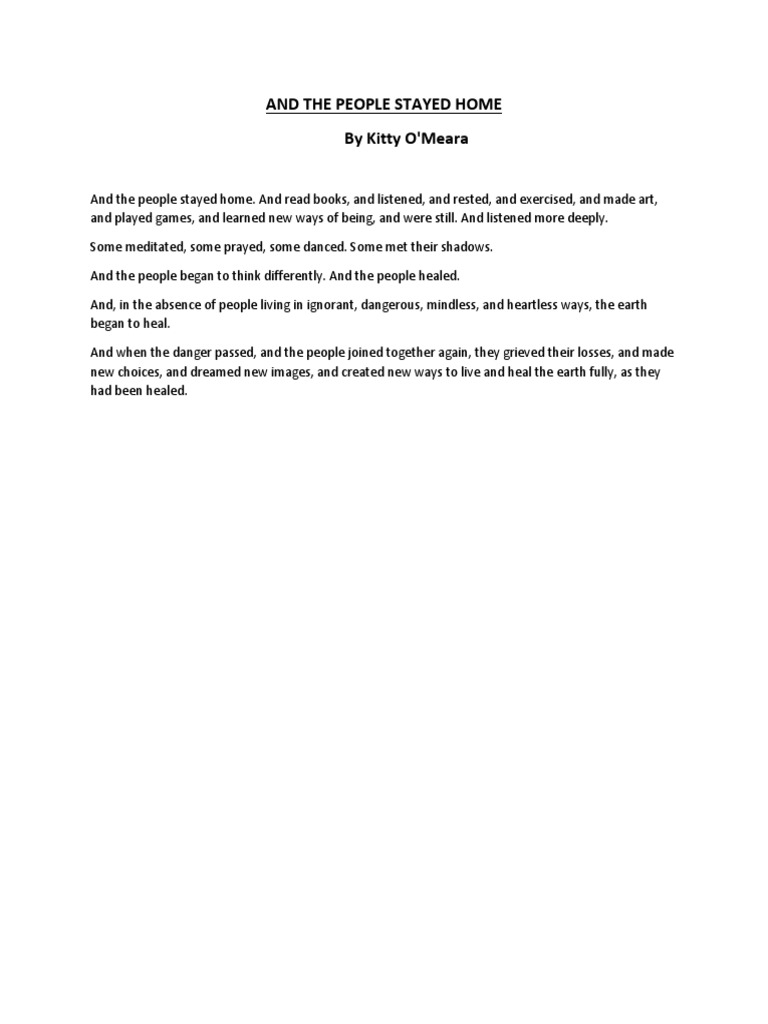 AND THE PEOPLE STAYED HOME

By Kitty O'Meara

And the people stayed home. And read books, and listened, and rested, and exercised, and made art, and played games, and learned new ways of being, and were still. And listened more deeply.

Some meditated, some prayed, some danced. Some met their shadows.

And the people began to think differently. And the people healed.

And, in the absence of people living in ignorant, dangerous, mindless, and heartless ways, the earth began to heal.

And when the danger passed, and the people joined together again, they grieved their losses, and made new choices, and dreamed new images, and created new ways to live and heal the earth fully, as they had been healed.